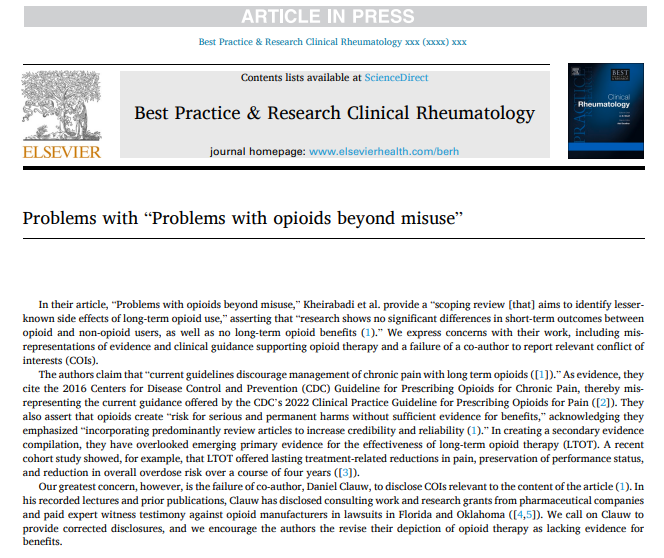 ARTICLE IN PRESS

Best Practice & Research Clinical Rheumatology xxx (xxxx) xxx

ELSEVIER

Contents lists available at ScienceDirect

Best Practice & Research Clinical Rheumatology

journal homepage: www.elsevierhealth.com/berh

BEST PRACTICE Clinical Rheumatology

Problems with "Problems with opioids beyond misuse"

In their article, "Problems with opioids beyond misuse," Kheirabadi et al. provide a "scoping review [that] aims to identify lesser-known side effects of long-term opioid use," asserting that "research shows no significant differences in short-term outcomes between opioid and non-opioid users, as well as no long-term opioid benefits (1)." We express concerns with their work, including misrepresentations of evidence and clinical guidance supporting opioid therapy and a failure of a co-author to report relevant conflict of interests (COIs).

The authors claim that "current guidelines discourage management of chronic pain with long term opioids ([1])." As evidence, they cite the 2016 Centers for Disease Control and Prevention (CDC) Guideline for Prescribing Opioids for Chronic Pain, thereby misrepresenting the current guidance offered by the CDC's 2022 Clinical Practice Guideline for Prescribing Opioids for Pain ([2]). They also assert that opioids create "risk for serious and permanent harms without sufficient evidence for benefits," acknowledging they emphasized "incorporating predominantly review articles to increase credibility and reliability (1)." In creating a secondary evidence compilation, they have overlooked emerging primary evidence for the effectiveness of long-term opioid therapy (LTOT). A recent cohort study showed, for example, that LTOT offered lasting treatment-related reductions in pain, preservation of performance status, and reduction in overall overdose risk over a course of four years ([3]).

Our greatest concern, however, is the failure of co-author, Daniel Clauw, to disclose COIs relevant to the content of the article (1). In his recorded lectures and prior publications, Clauw has disclosed consulting work and research grants from pharmaceutical companies and paid expert witness testimony against opioid manufacturers in lawsuits in Florida and Oklahoma ([4,5]). We call on Clauw to provide corrected disclosures, and we encourage the authors the revise their depiction of opioid therapy as lacking evidence for benefits.